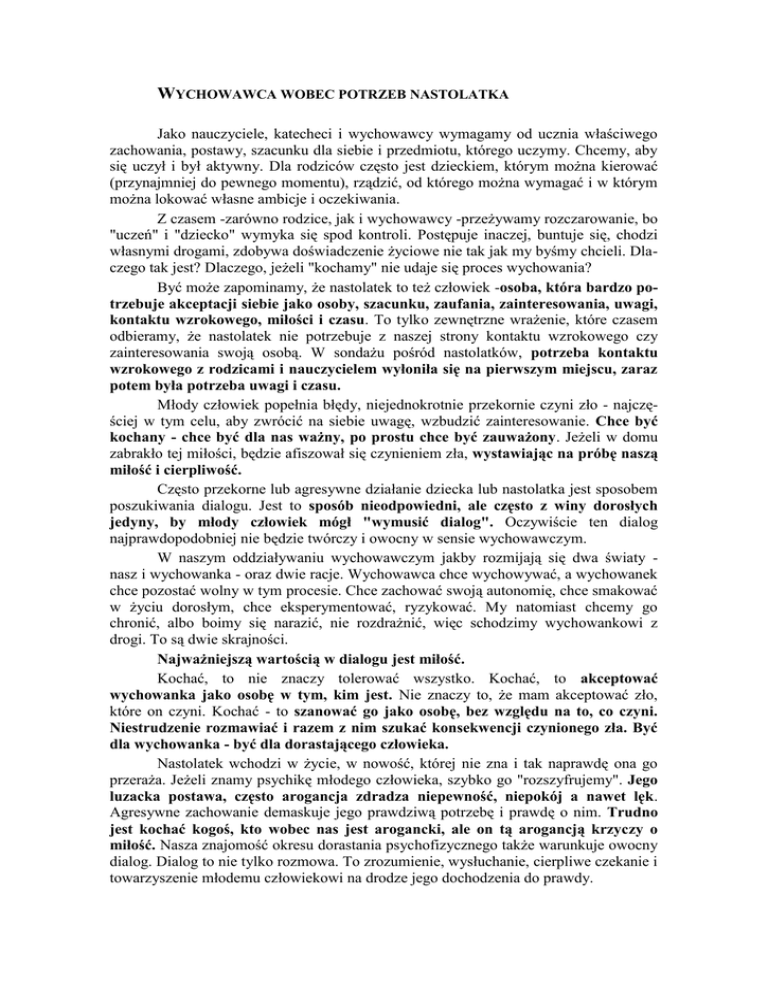 WYCHOWAWCA WOBEC POTRZEB NASTOLATKA

Jako nauczyciele, katecheci i wychowawcy wymagamy od ucznia właściwego zachowania, postawy, szacunku dla siebie i przedmiotu, którego uczymy. Chcemy, aby się uczył i był aktywny. Dla rodziców często jest dzieckiem, którym można kierować (przynajmniej do pewnego momentu), rządzić, od którego można wymagać i w którym można lokować własne ambicje i oczekiwania.

Z czasem -zarówno rodzice, jak i wychowawcy -przeżywamy rozczarowanie, bo "uczeń" i "dziecko" wymyka się spod kontroli. Postępuje inaczej, buntuje się, chodzi własnymi drogami, zdobywa doświadczenie życiowe nie tak jak my byśmy chcieli. Dlaczego tak jest? Dlaczego, jeżeli "kochamy" nie udaje się proces wychowania?

Być może zapominamy, że nastolatek to też człowiek -osoba, która bardzo potrzebuje akceptacji siebie jako osoby, szacunku, zaufania, zainteresowania, uwagi, kontaktu wzrokowego, miłości i czasu. To tylko zewnętrzne wrażenie, które czasem odbieramy, że nastolatek nie potrzebuje z naszej strony kontaktu wzrokowego czy zainteresowania swoją osobą. W sondażu pośród nastolatków, potrzeba kontaktu wzrokowego z rodzicami i nauczycielem wyłoniła się na pierwszym miejscu, zaraz potem była potrzeba uwagi i czasu.

Młody człowiek popełnia błędy, niejednokrotnie przekornie czyni zło - najczęściej w tym celu, aby zwrócić na siebie uwagę, wzbudzić zainteresowanie. Chce być kochany - chce być dla nas ważny, po prostu chce być zauważony. Jeżeli w domu zabrakło tej miłości, będzie afiszował się czynieniem zła, wystawiając na próbę naszą miłość i cierpliwość.

Często przekorne lub agresywne działanie dziecka lub nastolatka jest sposobem poszukiwania dialogu. Jest to sposób nieodpowiedni, ale często z winy dorosłych jedyny, by młody człowiek mógł "wymusić dialog". Oczywiście ten dialog najprawdopodobniej nie będzie twórczy i owocny w sensie wychowawczym.

W naszym oddziaływaniu wychowawczym jakby rozmijają się dwa światy - nasz i wychowanka - oraz dwie racje. Wychowawca chce wychowywać, a wychowanek chce pozostać wolny w tym procesie. Chce zachować swoją autonomię, chce smakować w życiu dorosłym, chce eksperymentować, ryzykować. My natomiast chcemy go chronić, albo boimy się narazić, nie rozdrażnić, więc schodzimy wychowankowi z drogi. To są dwie skrajności.

Najważniejszą wartością w dialogu jest miłość.

Kochać, to nie znaczy tolerować wszystko. Kochać, to akceptować wychowanka jako osobę w tym, kim jest. Nie znaczy to, że mam akceptować zło, które on czyni. Kochać - to szanować go jako osobę, bez względu na to, co czyni. Niestrudzenie rozmawiać i razem z nim szukać konsekwencji czynionego zła. Być dla wychowanka - być dla dorastającego człowieka.

Nastolatek wchodzi w życie, w nowość, której nie zna i tak naprawdę ona go przeraża. Jeżeli znamy psychikę młodego człowieka, szybko go "rozszyfrujemy". Jego luzacka postawa, często arogancja zdradza niepewność, niepokój a nawet lęk. Agresywne zachowanie demaskuje jego prawdziwą potrzebę i prawdę o nim. Trudno jest kochać kogoś, kto wobec nas jest arogancki, ale on tą arogancją krzyczy o miłość. Nasza znajomość okresu dorastania psychofizycznego także warunkuje owocny dialog. Dialog to nie tylko rozmowa. To zrozumienie, wysłuchanie, cierpliwe czekanie i towarzyszenie młodemu człowiekowi na drodze jego dochodzenia do prawdy.